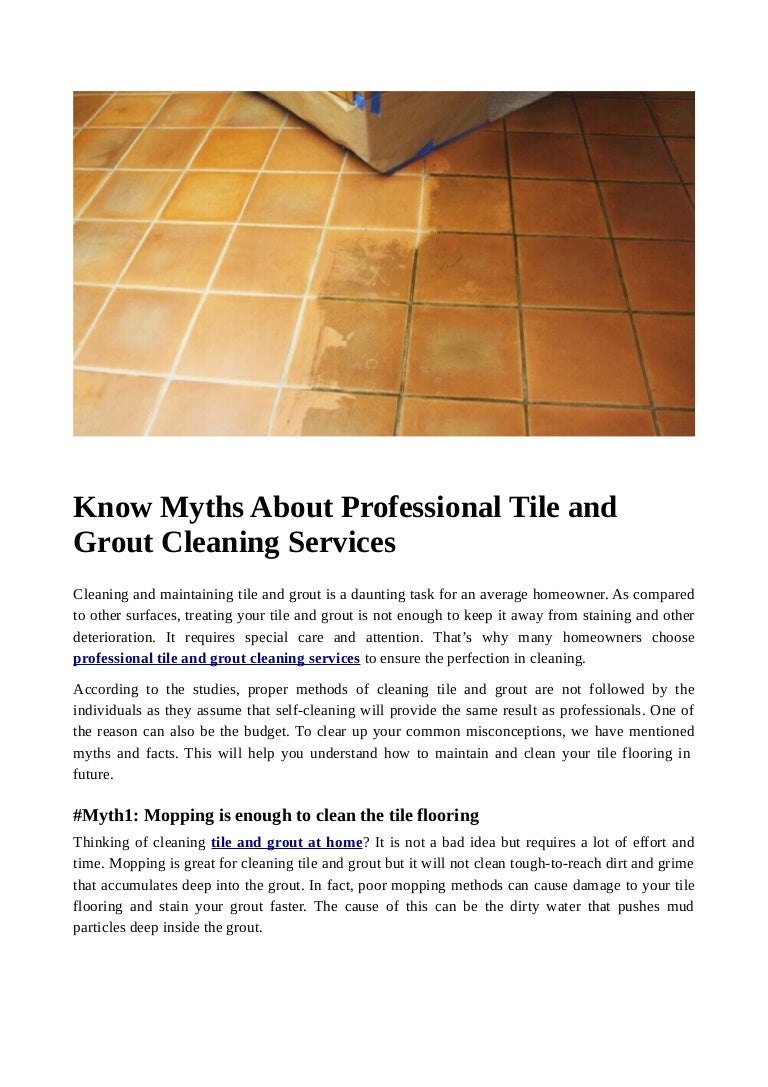 Know Myths About Professional Tile and Grout Cleaning Services

Cleaning and maintaining tile and grout is a daunting task for an average homeowner. As compared to other surfaces, treating your tile and grout is not enough to keep it away from staining and other deterioration. It requires special care and attention. That’s why many homeowners choose professional tile and grout cleaning services to ensure the perfection in cleaning.

According to the studies, proper methods of cleaning tile and grout are not followed by the individuals as they assume that self-cleaning will provide the same result as professionals. One of the reason can also be the budget. To clear up your common misconceptions, we have mentioned myths and facts. This will help you understand how to maintain and clean your tile flooring in future.

#Myth1: Mopping is enough to clean the tile flooring

Thinking of cleaning tile and grout at home? It is not a bad idea but requires a lot of effort and time. Mopping is great for cleaning tile and grout but it will not clean tough-to-reach dirt and grime that accumulates deep into the grout. In fact, poor mopping methods can cause damage to your tile flooring and stain your grout faster. The cause of this can be the dirty water that pushes mud particles deep inside the grout.